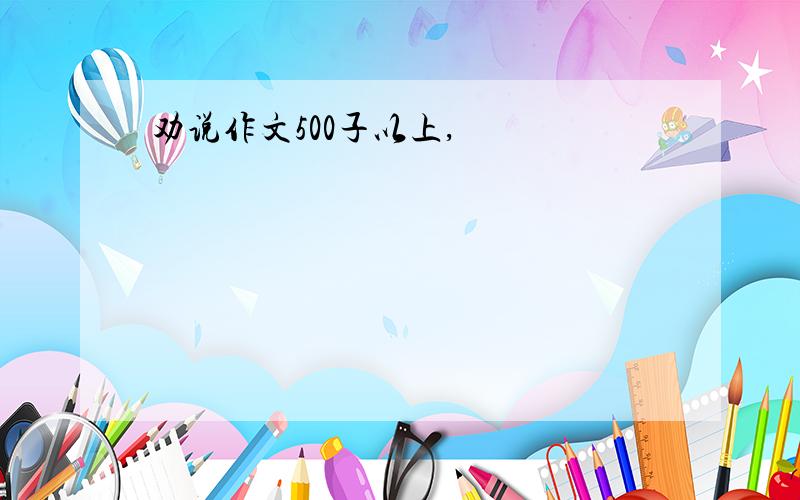 劝说作文500子以上,